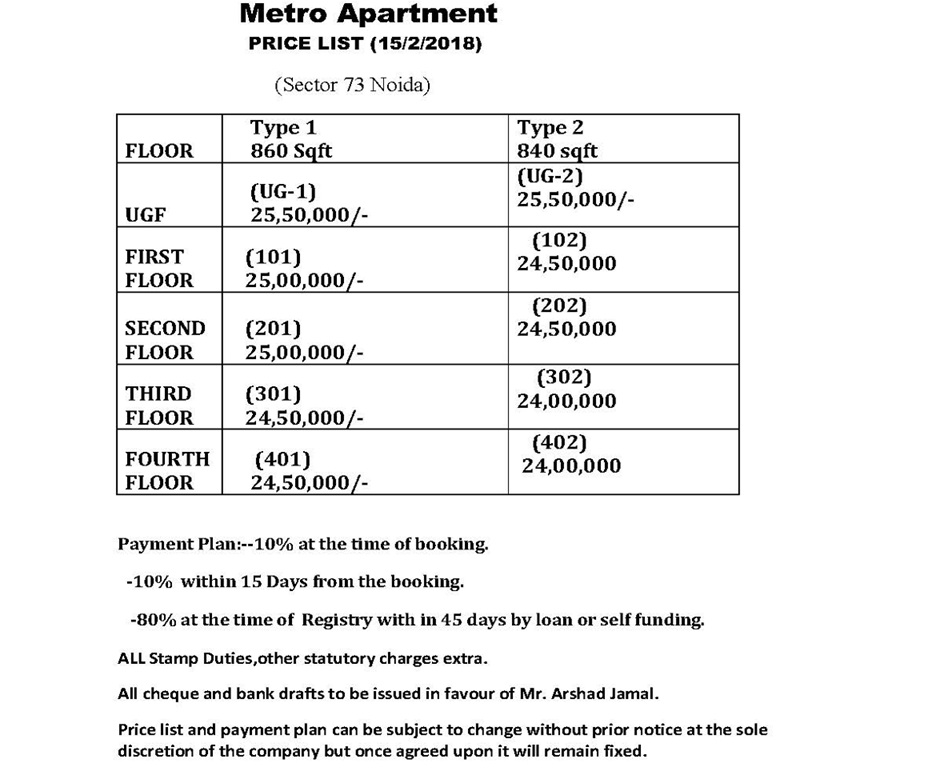 Metro Apartment

PRICE LIST (15/2/2018)

(Sector 73 Noida)

| FLOOR | Type 1 860 Sqft | Type 2 840 sqft |
|---|---|---|
| UGF | (UG-1) 25,50,000/- | (UG-2) 25,50,000/- |
| FIRST FLOOR | (101) 25,00,000/- | (102) 24,50,000 |
| SECOND FLOOR | (201) 25,00,000/- | (202) 24,50,000 |
| THIRD FLOOR | (301) 24,50,000/- | (302) 24,00,000 |
| FOURTH FLOOR | (401) 24,50,000/- | (402) 24,00,000 |

Payment Plan:--10% at the time of booking.

-10% within 15 Days from the booking.

-80% at the time of Registry with in 45 days by loan or self funding.

ALL Stamp Duties,other statutory charges extra.

All cheque and bank drafts to be issued in favour of Mr. Arshad Jamal.

Price list and payment plan can be subject to change without prior notice at the sole discretion of the company but once agreed upon it will remain fixed.